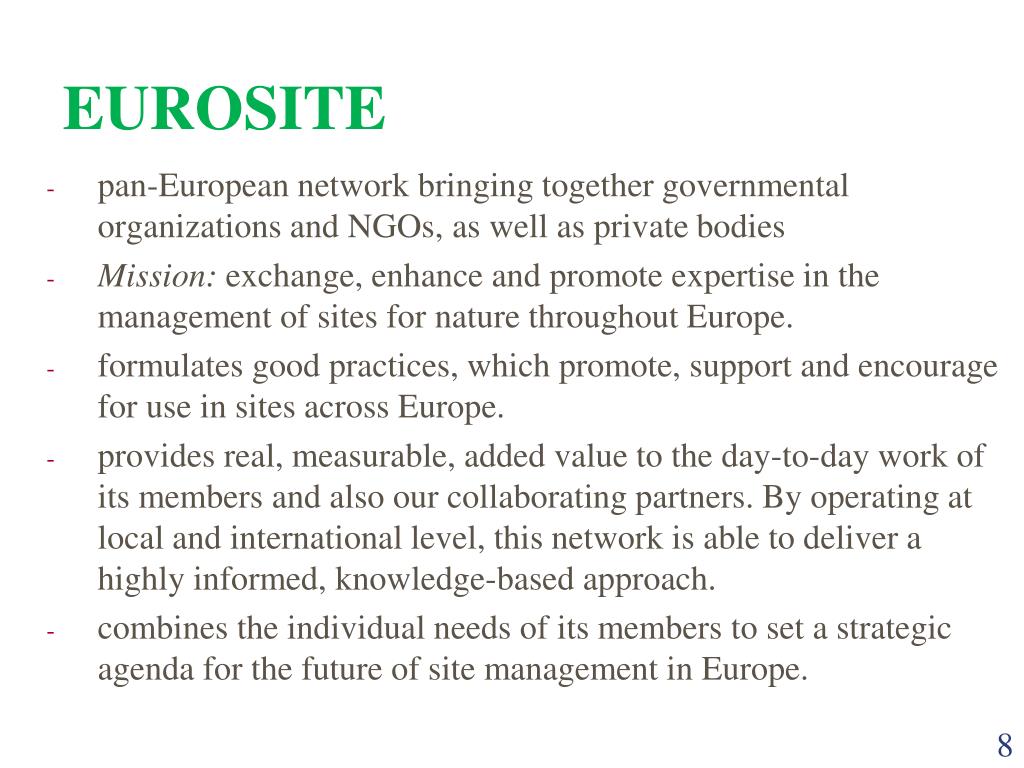 EUROSITE

- pan-European network bringing together governmental organizations and NGOs, as well as private bodies
- Mission: exchange, enhance and promote expertise in the management of sites for nature throughout Europe.
- formulates good practices, which promote, support and encourage for use in sites across Europe.
- provides real, measurable, added value to the day-to-day work of its members and also our collaborating partners. By operating at local and international level, this network is able to deliver a highly informed, knowledge-based approach.
- combines the individual needs of its members to set a strategic agenda for the future of site management in Europe.

8